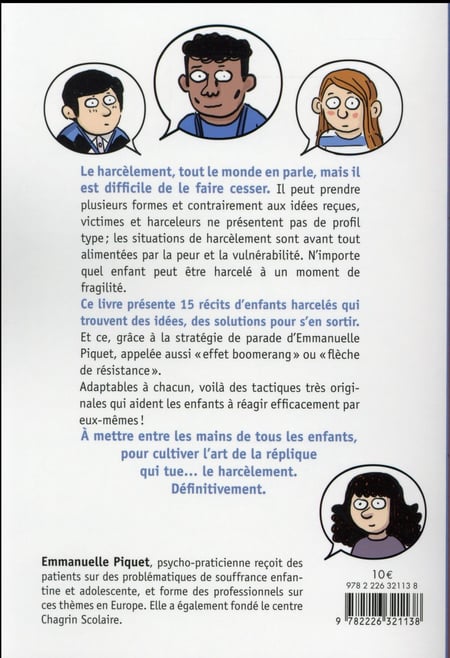 Le harcèlement, tout le monde en parle, mais il est difficile de le faire cesser. Il peut prendre plusieurs formes et contrairement aux idées reçues, victimes et harceleurs ne présentent pas de profil type ; les situations de harcèlement sont avant tout alimentées par la peur et la vulnérabilité. N'importe quel enfant peut être harcelé à un moment de fragilité.

Ce livre présente 15 récits d'enfants harcelés qui trouvent des idées, des solutions pour s'en sortir.

Et ce, grâce à la stratégie de parade d'Emmanuelle Piquet, appelée aussi « effet boomerang » ou « flèche de résistance ».

Adaptables à chacun, voilà des tactiques très originales qui aident les enfants à réagir efficacement par eux-mêmes !

À mettre entre les mains de tous les enfants, pour cultiver l'art de la réplique qui tue... le harcèlement. Définitivement.

Emmanuelle Piquet, psycho-praticienne reçoit des patients sur des problématiques de souffrance enfantine et adolescente, et forme des professionnels sur ces thèmes en Europe. Elle a également fondé le centre Chagrin Scolaire.

10€
978 2 226 32113 8
9 782226 321138